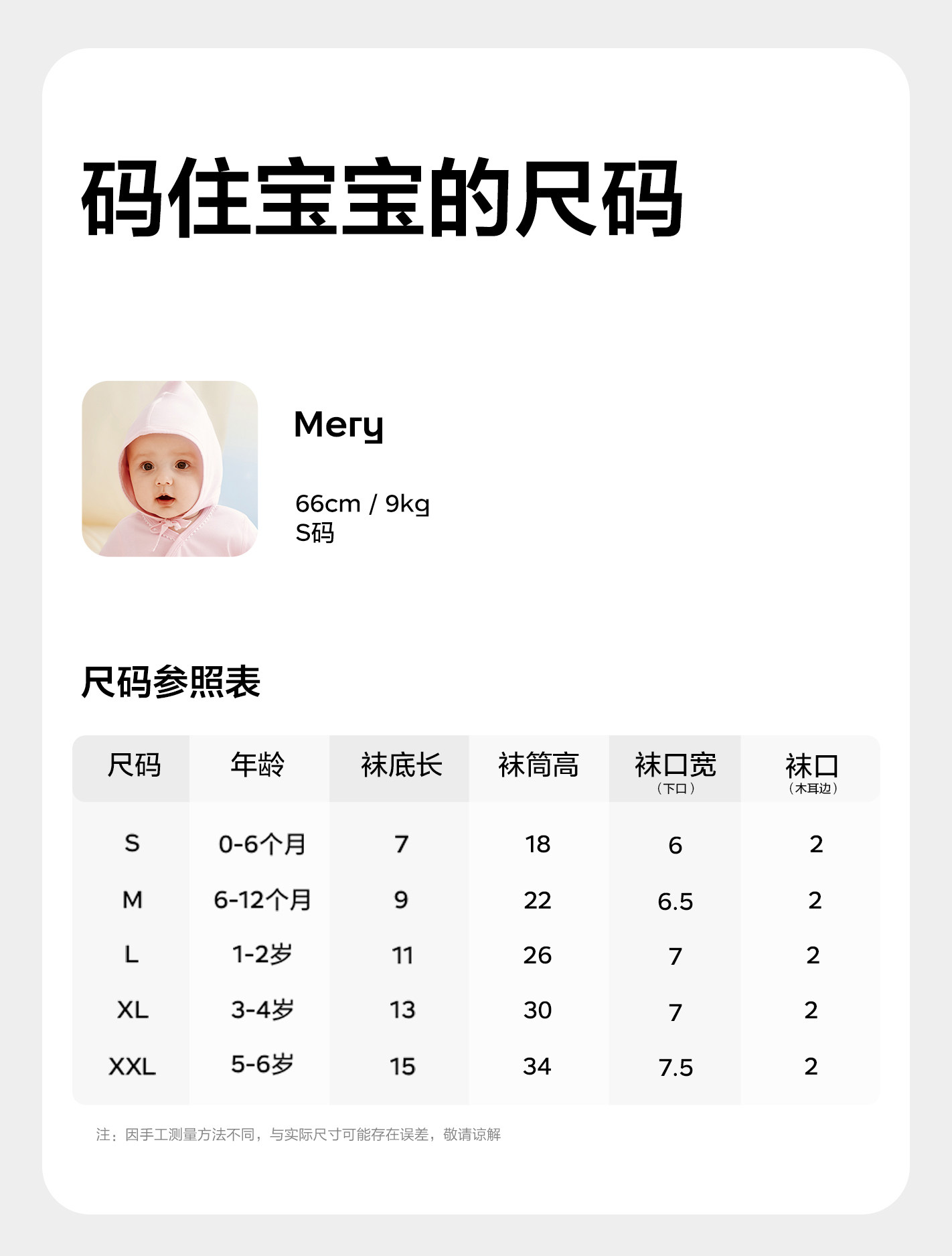 码住宝宝的尺码

Mery

66cm / 9kg
S码

尺码参照表

| 尺码 | 年龄 | 袜底长 | 袜筒高 | 袜口宽（下口） | 袜口（木耳边） |
|---|---|---|---|---|---|
| S | 0-6个月 | 7 | 18 | 6 | 2 |
| M | 6-12个月 | 9 | 22 | 6.5 | 2 |
| L | 1-2岁 | 11 | 26 | 7 | 2 |
| XL | 3-4岁 | 13 | 30 | 7 | 2 |
| XXL | 5-6岁 | 15 | 34 | 7.5 | 2 |

注：因手工测量方法不同，与实际尺寸可能存在误差，敬请谅解